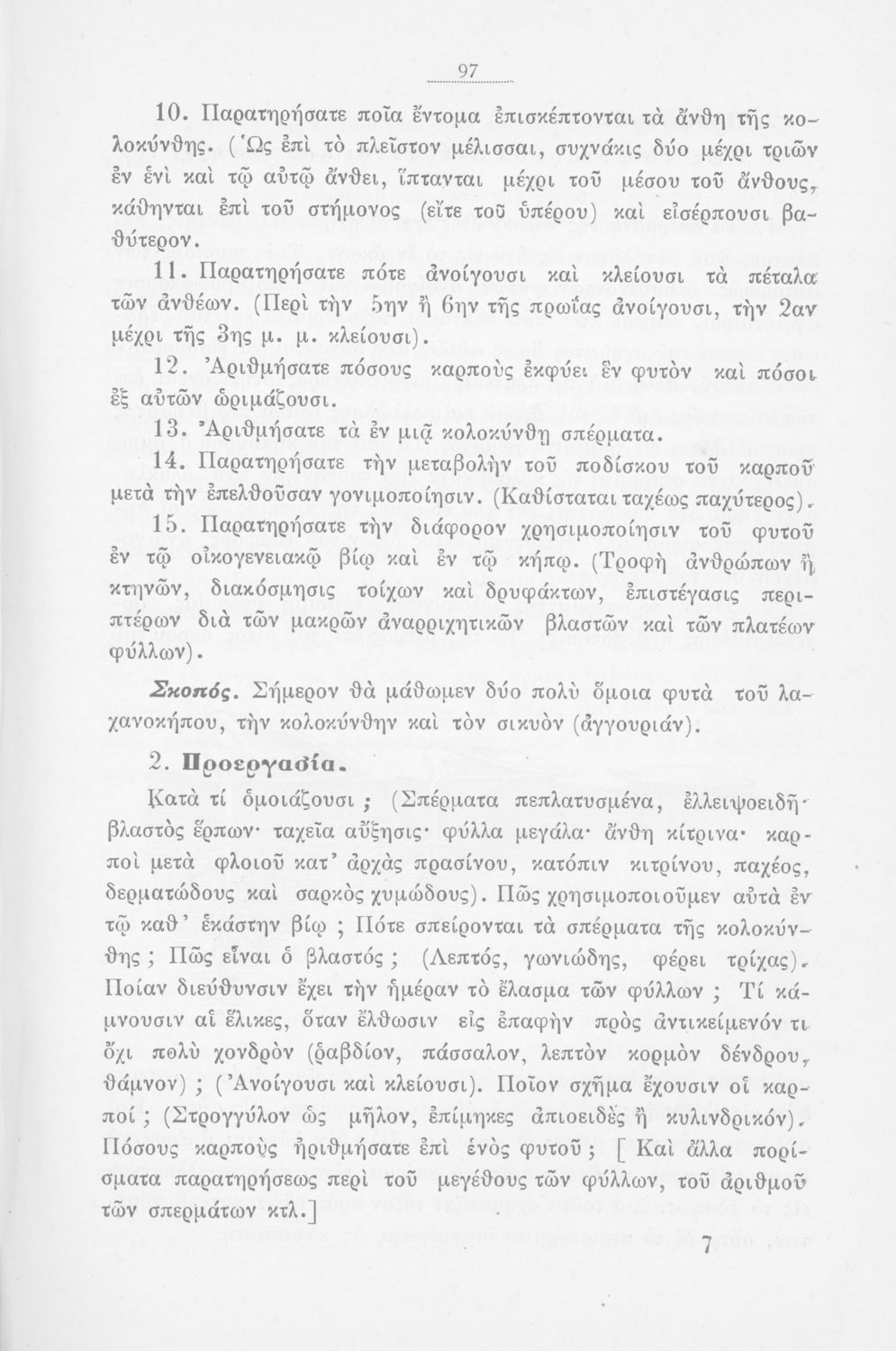 97

10. Παρατηρήσατε ποῖα ἔντομα ἐπισκέπτονται τὰ ἄνθη τῆς κολοκύνθης. (Ὡς ἐπὶ τὸ πλεῖστον μέλισσαι, συχνάκις δύο μέχρι τριῶν ἐν ἑνὶ καὶ τῷ αὐτῷ ἄνθει, ἵπτανται μέχρι τοῦ μέσου τοῦ ἄνθους, κάθηνται ἐπὶ τοῦ στήμονος (εἴτε τοῦ ὑπέρου) καὶ εἰσέρπουσι βαθύτερον.

11. Παρατηρήσατε πότε ἀνοίγουσι καὶ κλείουσι τὰ πέταλα τῶν ἀνθέων. (Περὶ τὴν 5ην ἢ 6ην τῆς πρωΐας ἀνοίγουσι, τὴν 2αν μέχρι τῆς 3ης μ. μ. κλείουσι).

12. Ἀριθμήσατε πόσους καρποὺς ἐκφύει ἓν φυτὸν καὶ πόσοι ἐξ αὐτῶν ὡριμάζουσι.

13. Ἀριθμήσατε τὰ ἐν μιᾷ κολοκύνθῃ σπέρματα.

14. Παρατηρήσατε τὴν μεταβολὴν τοῦ ποδίσκου τοῦ καρποῦ μετὰ τὴν ἐπελθοῦσαν γονιμοποίησιν. (Καθίσταται ταχέως παχύτερος).

15. Παρατηρήσατε τὴν διάφορον χρησιμοποίησιν τοῦ φυτοῦ ἐν τῷ οἰκογενειακῷ βίῳ καὶ ἐν τῷ κήπῳ. (Τροφὴ ἀνθρώπων ἢ κτηνῶν, διακόσμησις τοίχων καὶ δρυφάκτων, ἐπιστέγασις περιπτέρων διὰ τῶν μακρῶν ἀναρριχητικῶν βλαστῶν καὶ τῶν πλατέων φύλλων).

Σκοπός. Σήμερον θὰ μάθωμεν δύο πολὺ ὅμοια φυτὰ τοῦ λαχανοκήπου, τὴν κολοκύνθην καὶ τὸν σικυὸν (ἀγγουριάν).

2. Προεργασία.

Κατὰ τί ὁμοιάζουσι ; (Σπέρματα πεπλατυσμένα, ἐλλειψοειδῆ· βλαστὸς ἕρπων· ταχεῖα αὔξησις· φύλλα μεγάλα· ἄνθη κίτρινα· καρποὶ μετὰ φλοιοῦ κατ' ἀρχὰς πρασίνου, κατόπιν κιτρίνου, παχέος, δερματώδους καὶ σαρκὸς χυμώδους). Πῶς χρησιμοποιοῦμεν αὐτὰ ἐν τῷ καθ' ἑκάστην βίῳ ; Πότε σπείρονται τὰ σπέρματα τῆς κολοκύνθης ; Πῶς εἶναι ὁ βλαστός ; (Λεπτός, γωνιώδης, φέρει τρίχας). Ποίαν διεύθυνσιν ἔχει τὴν ἡμέραν τὸ ἔλασμα τῶν φύλλων ; Τί κάμνουσιν αἱ ἕλικες, ὅταν ἔλθωσιν εἰς ἐπαφὴν πρὸς ἀντικείμενόν τι ὄχι πολὺ χονδρὸν (ῥαβδίον, πάσσαλον, λεπτὸν κορμὸν δένδρου, θάμνον) ; (Ἀνοίγουσι καὶ κλείουσι). Ποῖον σχῆμα ἔχουσιν οἱ καρποί ; (Στρογγύλον ὡς μῆλον, ἐπίμηκες ἀπιοειδὲς ἢ κυλινδρικόν). Πόσους καρποὺς ἠριθμήσατε ἐπὶ ἑνὸς φυτοῦ ; [ Καὶ ἄλλα πορίσματα παρατηρήσεως περὶ τοῦ μεγέθους τῶν φύλλων, τοῦ ἀριθμοῦ τῶν σπερμάτων κτλ.]

7